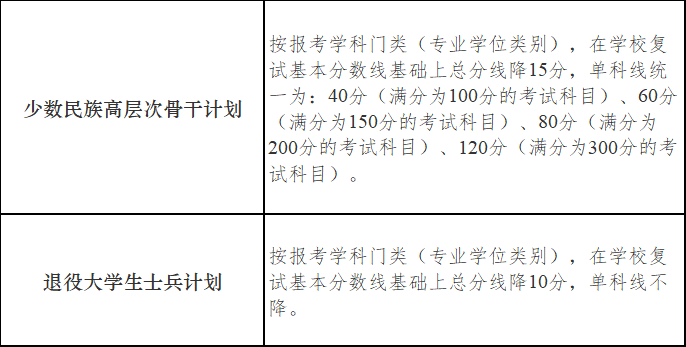 | 少数民族高层次骨干计划 | 按报考学科门类（专业学位类别），在学校复试基本分数线基础上总分线降15分，单科线统一为：40分（满分为100分的考试科目）、60分（满分为150分的考试科目）、80分（满分为200分的考试科目）、120分（满分为300分的考试科目）。 |
|---|---|
| 退役大学生士兵计划 | 按报考学科门类（专业学位类别），在学校复试基本分数线基础上总分线降10分，单科线不降。 |